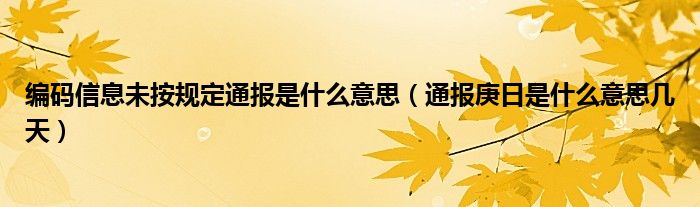 编码信息未按规定通报是什么意思（通报庚日是什么意思几天）